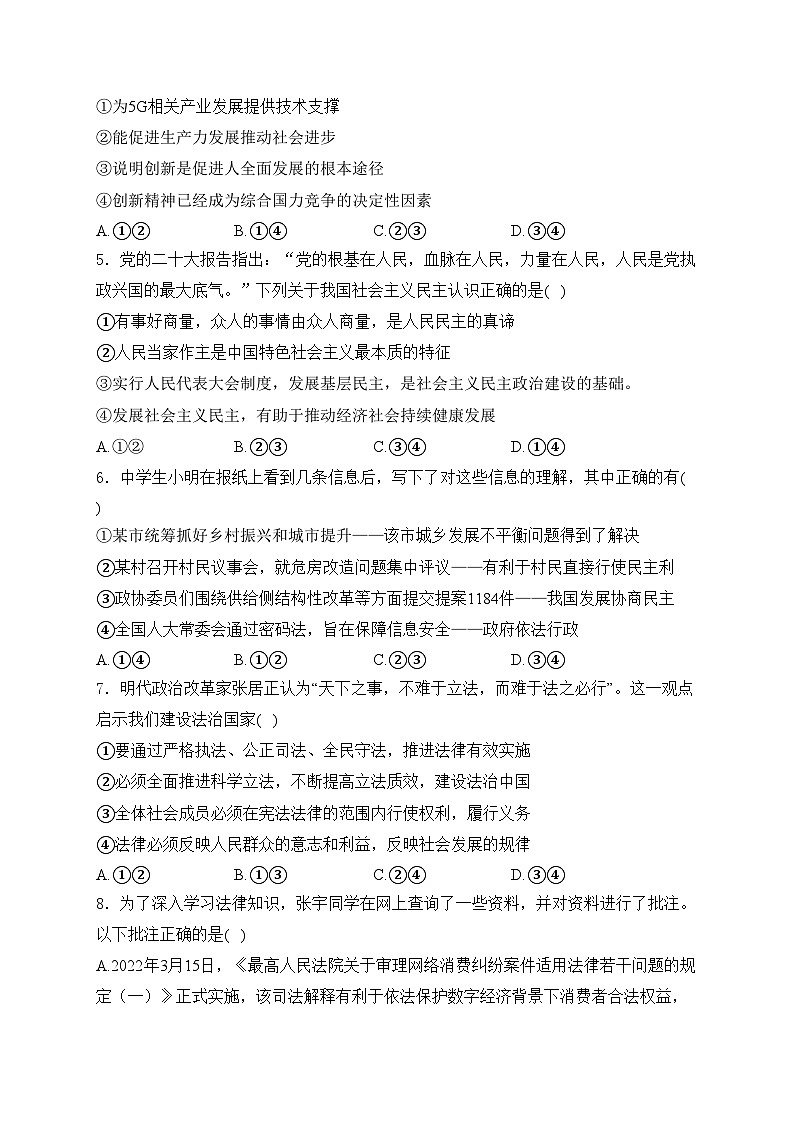 ①为5G相关产业发展提供技术支撑
②能促进生产力发展推动社会进步
③说明创新是促进人全面发展的根本途径
④创新精神已经成为综合国力竞争的决定性因素
A.①②　　B.①④　　C.②③　　D.③④
5．党的二十大报告指出：“党的根基在人民，血脉在人民，力量在人民，人民是党执政兴国的最大底气。”下列关于我国社会主义民主认识正确的是( )
①有事好商量，众人的事情由众人商量，是人民民主的真谛
②人民当家作主是中国特色社会主义最本质的特征
③实行人民代表大会制度，发展基层民主，是社会主义民主政治建设的基础。
④发展社会主义民主，有助于推动经济社会持续健康发展
A.①②　　B.②③　　C.③④　　D.①④
6．中学生小明在报纸上看到几条信息后，写下了对这些信息的理解，其中正确的有( )
①某市统筹抓好乡村振兴和城市提升——该市城乡发展不平衡问题得到了解决
②某村召开村民议事会，就危房改造问题集中评议——有利于村民直接行使民主利
③政协委员们围绕供给侧结构性改革等方面提交提案1184件——我国发展协商民主
④全国人大常委会通过密码法，旨在保障信息安全——政府依法行政
A.①④　　B.①②　　C.②③　　D.③④
7．明代政治改革家张居正认为“天下之事，不难于立法，而难于法之必行”。这一观点启示我们建设法治国家( )
①要通过严格执法、公正司法、全民守法，推进法律有效实施
②必须全面推进科学立法，不断提高立法质效，建设法治中国
③全体社会成员必须在宪法法律的范围内行使权利，履行义务
④法律必须反映人民群众的意志和利益，反映社会发展的规律
A.①②　　B.①③　　C.②④　　D.③④
8．为了深入学习法律知识，张宇同学在网上查询了一些资料，并对资料进行了批注。以下批注正确的是( )
A.2022年3月15日，《最高人民法院关于审理网络消费纠纷案件适用法律若干问题的规定（一）》正式实施，该司法解释有利于依法保护数字经济背景下消费者合法权益，